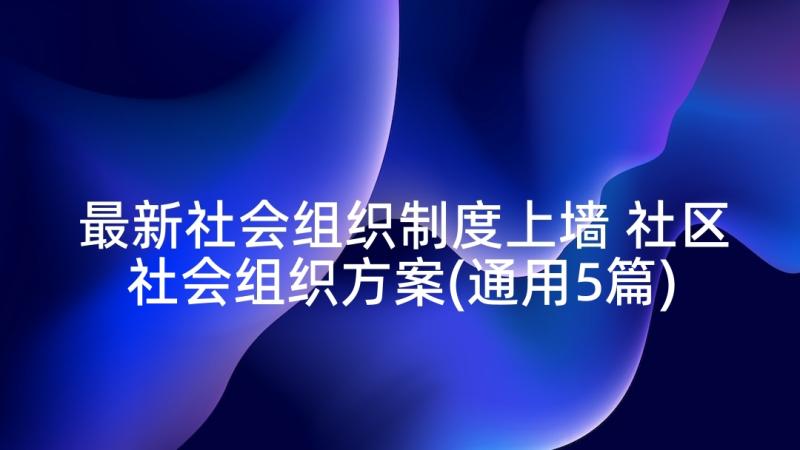 最新社会组织制度上墙 社区社会组织方案(通用5篇)